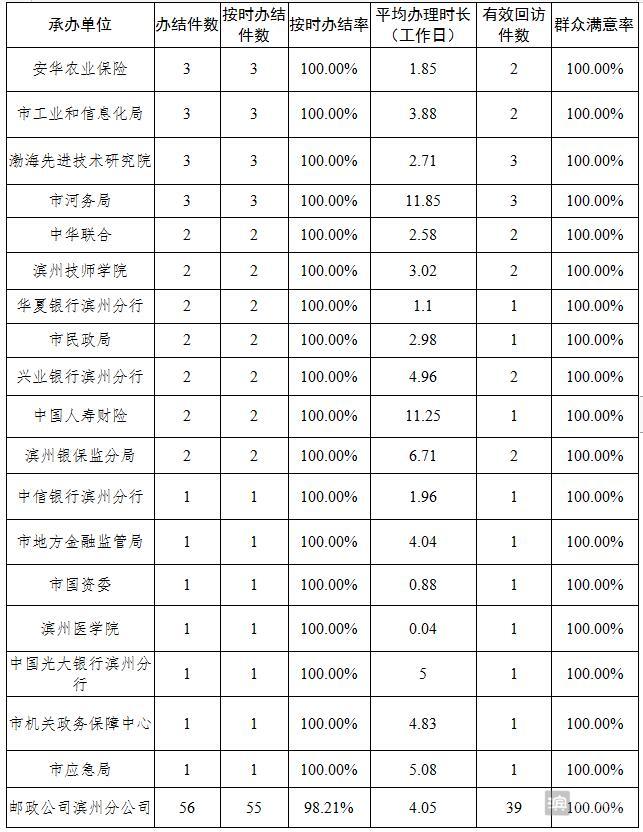 | 承办单位 | 办结件数 | 按时办结件数 | 按时办结率 | 平均办理时长（工作日） | 有效回访件数 | 群众满意率 |
|---|---|---|---|---|---|---|
| 安华农业保险 | 3 | 3 | 100.00% | 1.85 | 2 | 100.00% |
| 市工业和信息化局 | 3 | 3 | 100.00% | 3.88 | 2 | 100.00% |
| 渤海先进技术研究院 | 3 | 3 | 100.00% | 2.71 | 3 | 100.00% |
| 市河务局 | 3 | 3 | 100.00% | 11.85 | 3 | 100.00% |
| 中华联合 | 2 | 2 | 100.00% | 2.58 | 2 | 100.00% |
| 滨州技师学院 | 2 | 2 | 100.00% | 3.02 | 2 | 100.00% |
| 华夏银行滨州分行 | 2 | 2 | 100.00% | 1.1 | 1 | 100.00% |
| 市民政局 | 2 | 2 | 100.00% | 2.98 | 1 | 100.00% |
| 兴业银行滨州分行 | 2 | 2 | 100.00% | 4.96 | 2 | 100.00% |
| 中国人寿财险 | 2 | 2 | 100.00% | 11.25 | 1 | 100.00% |
| 滨州银保监分局 | 2 | 2 | 100.00% | 6.71 | 2 | 100.00% |
| 中信银行滨州分行 | 1 | 1 | 100.00% | 1.96 | 1 | 100.00% |
| 市地方金融监管局 | 1 | 1 | 100.00% | 4.04 | 1 | 100.00% |
| 市国资委 | 1 | 1 | 100.00% | 0.88 | 1 | 100.00% |
| 滨州医学院 | 1 | 1 | 100.00% | 0.04 | 1 | 100.00% |
| 中国光大银行滨州分行 | 1 | 1 | 100.00% | 5 | 1 | 100.00% |
| 市机关政务保障中心 | 1 | 1 | 100.00% | 4.83 | 1 | 100.00% |
| 市应急局 | 1 | 1 | 100.00% | 5.08 | 1 | 100.00% |
| 邮政公司滨州分公司 | 56 | 55 | 98.21% | 4.05 | 39 | 100.00% |